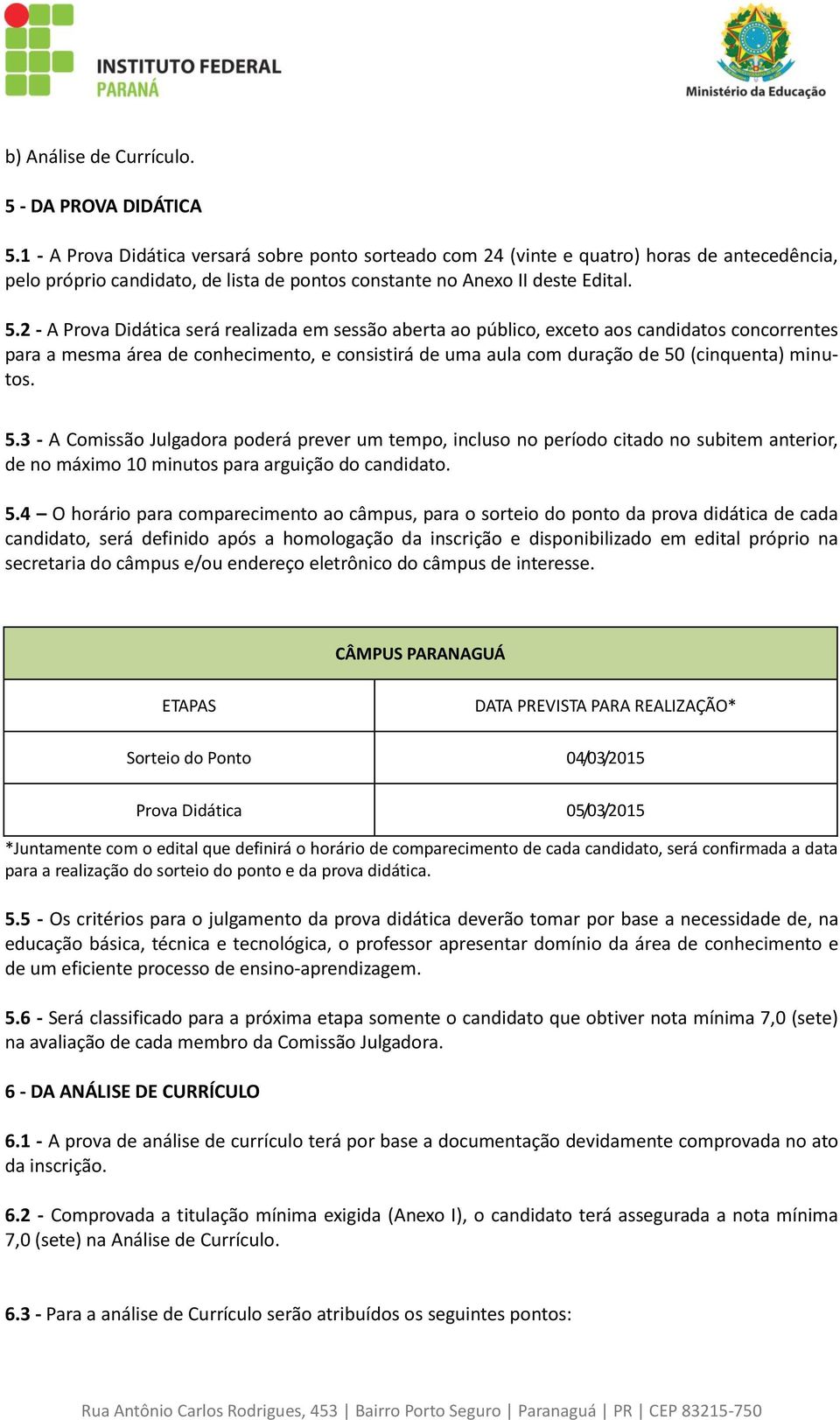 INSTITUTO FEDERAL
PARANÁ

Ministério da Educação

b) Análise de Currículo.

5 - DA PROVA DIDÁTICA

5.1 - A Prova Didática versará sobre ponto sorteado com 24 (vinte e quatro) horas de antecedência, pelo próprio candidato, de lista de pontos constante no Anexo II deste Edital.

5.2 - A Prova Didática será realizada em sessão aberta ao público, exceto aos candidatos concorrentes para a mesma área de conhecimento, e consistirá de uma aula com duração de 50 (cinquenta) minutos.

5.3 - A Comissão Julgadora poderá prever um tempo, incluso no período citado no subitem anterior, de no máximo 10 minutos para arguição do candidato.

5.4 – O horário para comparecimento ao câmpus, para o sorteio do ponto da prova didática de cada candidato, será definido após a homologação da inscrição e disponibilizado em edital próprio na secretaria do câmpus e/ou endereço eletrônico do câmpus de interesse.

| CÂMPUS PARANAGUÁ | |
|---|---|
| ETAPAS | DATA PREVISTA PARA REALIZAÇÃO* |
| Sorteio do Ponto | 04/03/2015 |
| Prova Didática | 05/03/2015 |

*Juntamente com o edital que definirá o horário de comparecimento de cada candidato, será confirmada a data para a realização do sorteio do ponto e da prova didática.

5.5 - Os critérios para o julgamento da prova didática deverão tomar por base a necessidade de, na educação básica, técnica e tecnológica, o professor apresentar domínio da área de conhecimento e de um eficiente processo de ensino-aprendizagem.

5.6 - Será classificado para a próxima etapa somente o candidato que obtiver nota mínima 7,0 (sete) na avaliação de cada membro da Comissão Julgadora.

6 - DA ANÁLISE DE CURRÍCULO

6.1 - A prova de análise de currículo terá por base a documentação devidamente comprovada no ato da inscrição.

6.2 - Comprovada a titulação mínima exigida (Anexo I), o candidato terá assegurada a nota mínima 7,0 (sete) na Análise de Currículo.

6.3 - Para a análise de Currículo serão atribuídos os seguintes pontos:

Rua Antônio Carlos Rodrigues, 453 | Bairro Porto Seguro | Paranaguá | PR | CEP 83215-750